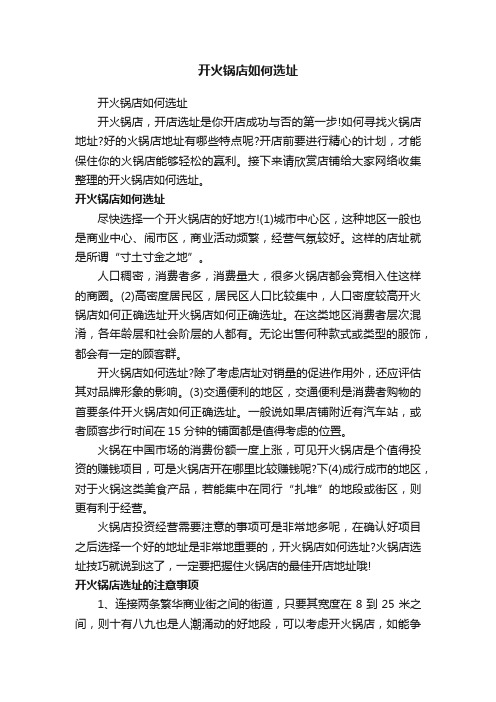 开火锅店如何选址

开火锅店如何选址

开火锅店，开店选址是你开店成功与否的第一步!如何寻找火锅店地址?好的火锅店地址有哪些特点呢?开店前要进行精心的计划，才能保住你的火锅店能够轻松的赢利。接下来请欣赏店铺给大家网络收集整理的开火锅店如何选址。

开火锅店如何选址

尽快选择一个开火锅店的好地方!(1)城市中心区，这种地区一般也是商业中心、闹市区，商业活动频繁，经营气氛较好。这样的店址就是所谓“寸土寸金之地”。

人口稠密，消费者多，消费量大，很多火锅店都会竞相入住这样的商圈。(2)高密度居民区，居民区人口比较集中，人口密度较高开火锅店如何正确选址开火锅店如何正确选址。在这类地区消费者层次混淆，各年龄层和社会阶层的人都有。无论出售何种款式或类型的服饰，都会有一定的顾客群。

开火锅店如何选址?除了考虑店址对销量的促进作用外，还应评估其对品牌形象的影响。(3)交通便利的地区，交通便利是消费者购物的首要条件开火锅店如何正确选址。一般说如果店铺附近有汽车站，或者顾客步行时间在 15 分钟的铺面都是值得考虑的位置。

火锅在中国市场的消费份额一度上涨，可见开火锅店是个值得投资的赚钱项目，可是火锅店开在哪里比较赚钱呢?下(4)成行成市的地区，对于火锅这类美食产品，若能集中在同行“扎堆”的地段或街区，则更有利于经营。

火锅店投资经营需要注意的事项可是非常地多呢，在确认好项目之后选择一个好的地址是非常地重要的，开火锅店如何选址?火锅店选址技巧就说到这了，一定要把握住火锅店的最佳开店地址哦!

开火锅店选址的注意事项

1、连接两条繁华商业街之间的街道，只要其宽度在 8 到 25 米之间，则十有八九也是人潮涌动的好地段，可以考虑开火锅店，如能争